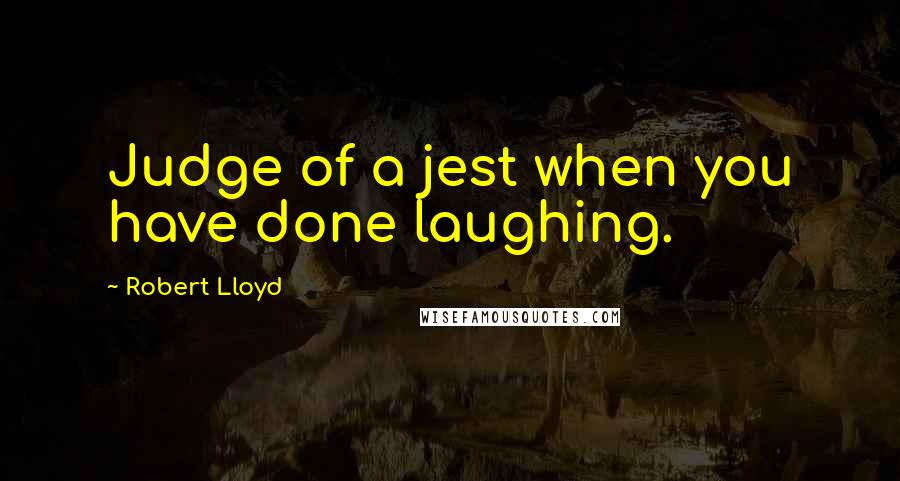 Judge of a jest when you have done laughing.

~ Robert Lloyd

WISEFAMOUSQUOTES.COM